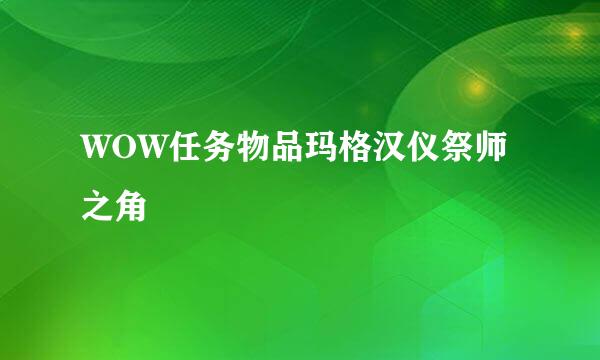 WOW任务物品玛格汉仪祭师之角